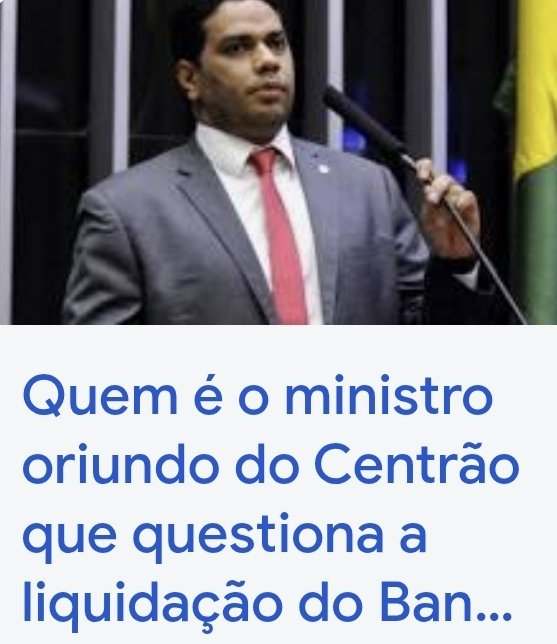 Quem é o ministro oriundo do Centrão que questiona a liquidação do Ban...